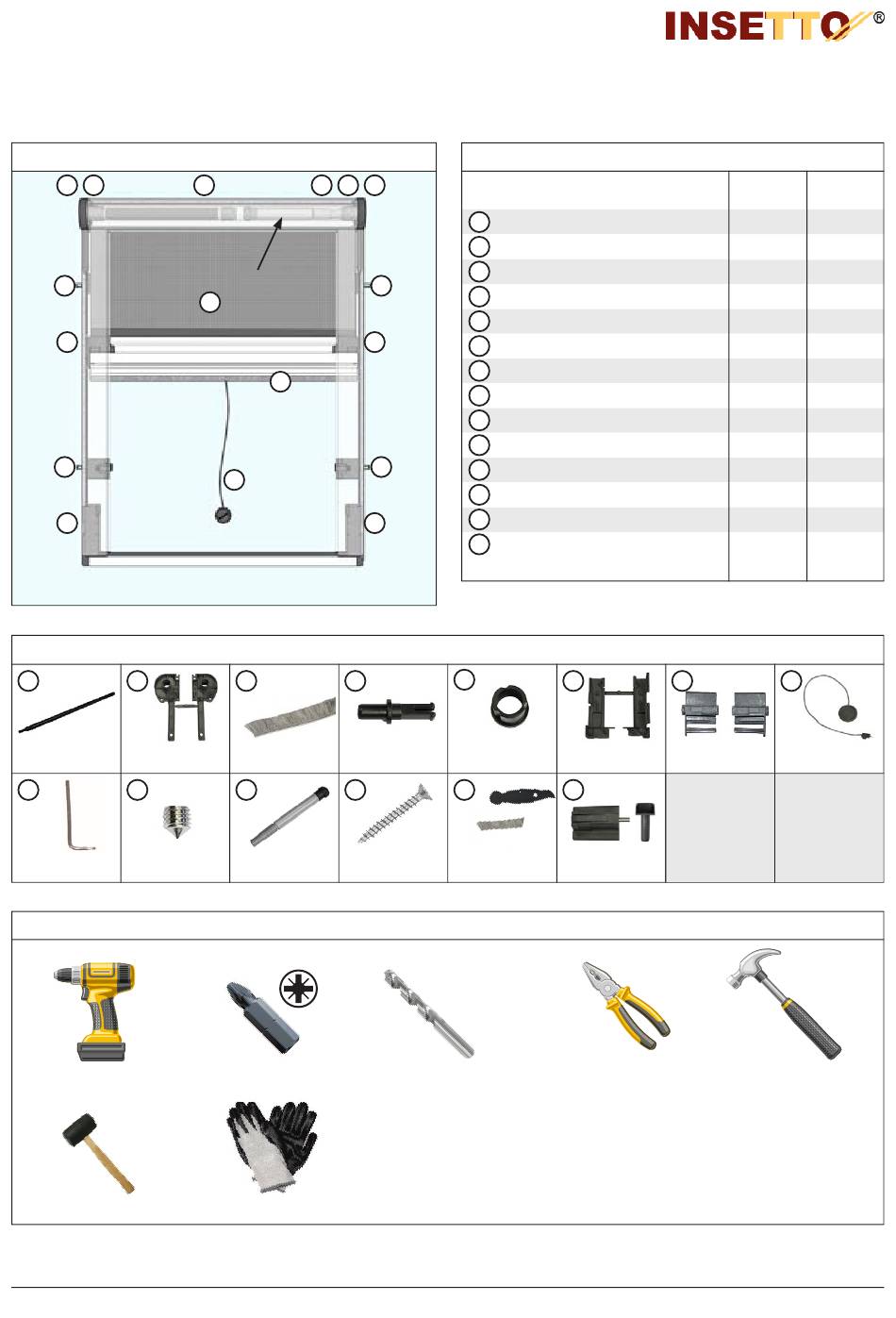 INSETTO®